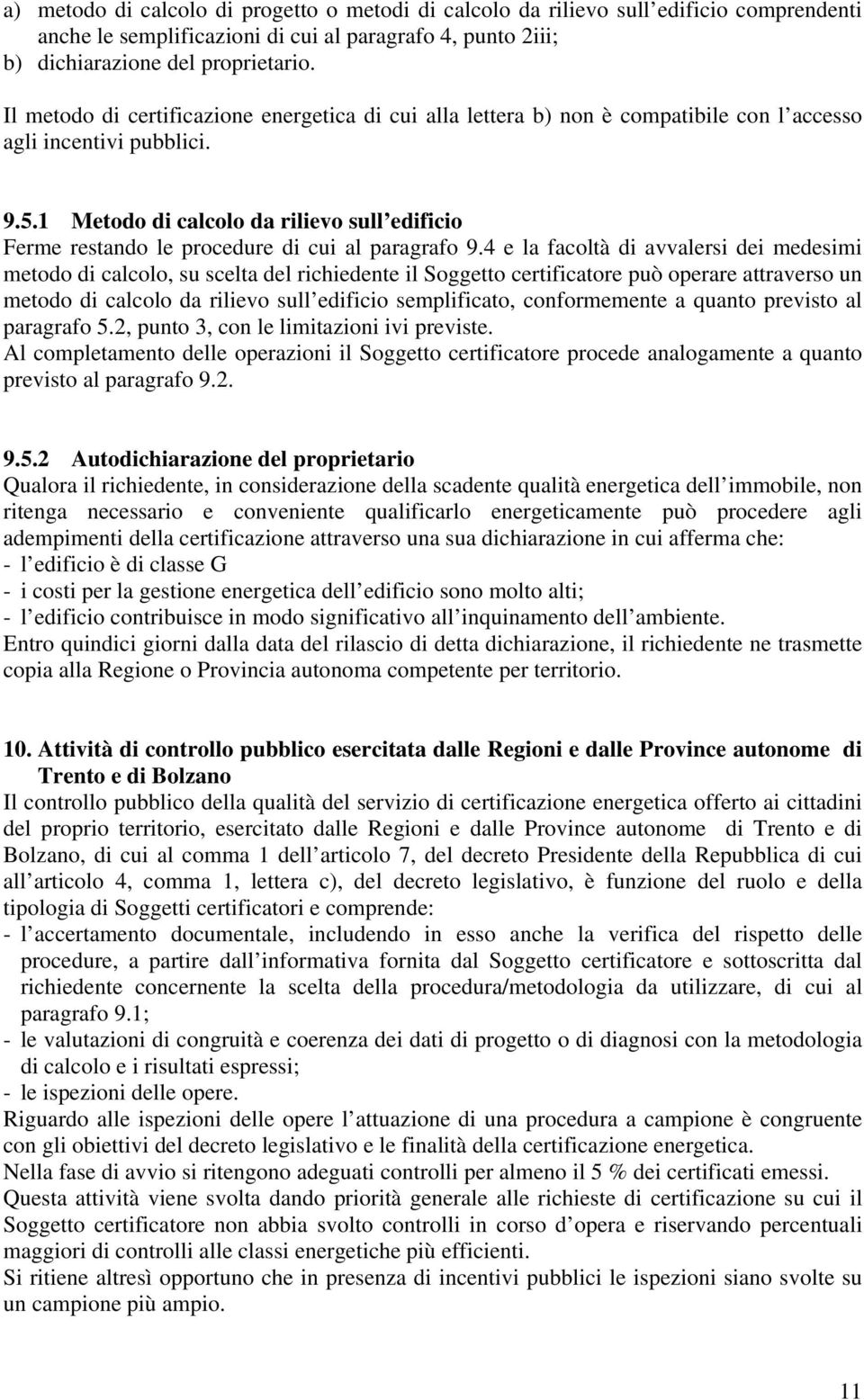 a) metodo di calcolo di progetto o metodi di calcolo da rilievo sull edificio comprendenti anche le semplificazioni di cui al paragrafo 4, punto 2iii;
b) dichiarazione del proprietario.

Il metodo di certificazione energetica di cui alla lettera b) non è compatibile con l accesso agli incentivi pubblici.

9.5.1 Metodo di calcolo da rilievo sull edificio
Ferme restando le procedure di cui al paragrafo 9.4 e la facoltà di avvalersi dei medesimi metodo di calcolo, su scelta del richiedente il Soggetto certificatore può operare attraverso un metodo di calcolo da rilievo sull edificio semplificato, conformemente a quanto previsto al paragrafo 5.2, punto 3, con le limitazioni ivi previste.
Al completamento delle operazioni il Soggetto certificatore procede analogamente a quanto previsto al paragrafo 9.2.

9.5.2 Autodichiarazione del proprietario
Qualora il richiedente, in considerazione della scadente qualità energetica dell immobile, non ritenga necessario e conveniente qualificarlo energeticamente può procedere agli adempimenti della certificazione attraverso una sua dichiarazione in cui afferma che:
- l edificio è di classe G
- i costi per la gestione energetica dell edificio sono molto alti;
- l edificio contribuisce in modo significativo all inquinamento dell ambiente.
Entro quindici giorni dalla data del rilascio di detta dichiarazione, il richiedente ne trasmette copia alla Regione o Provincia autonoma competente per territorio.

10. Attività di controllo pubblico esercitata dalle Regioni e dalle Province autonome di Trento e di Bolzano
Il controllo pubblico della qualità del servizio di certificazione energetica offerto ai cittadini del proprio territorio, esercitato dalle Regioni e dalle Province autonome di Trento e di Bolzano, di cui al comma 1 dell articolo 7, del decreto Presidente della Repubblica di cui all articolo 4, comma 1, lettera c), del decreto legislativo, è funzione del ruolo e della tipologia di Soggetti certificatori e comprende:
- l accertamento documentale, includendo in esso anche la verifica del rispetto delle procedure, a partire dall informativa fornita dal Soggetto certificatore e sottoscritta dal richiedente concernente la scelta della procedura/metodologia da utilizzare, di cui al paragrafo 9.1;
- le valutazioni di congruità e coerenza dei dati di progetto o di diagnosi con la metodologia di calcolo e i risultati espressi;
- le ispezioni delle opere.
Riguardo alle ispezioni delle opere l attuazione di una procedura a campione è congruente con gli obiettivi del decreto legislativo e le finalità della certificazione energetica.
Nella fase di avvio si ritengono adeguati controlli per almeno il 5 % dei certificati emessi.
Questa attività viene svolta dando priorità generale alle richieste di certificazione su cui il Soggetto certificatore non abbia svolto controlli in corso d opera e riservando percentuali maggiori di controlli alle classi energetiche più efficienti.
Si ritiene altresì opportuno che in presenza di incentivi pubblici le ispezioni siano svolte su un campione più ampio.

11